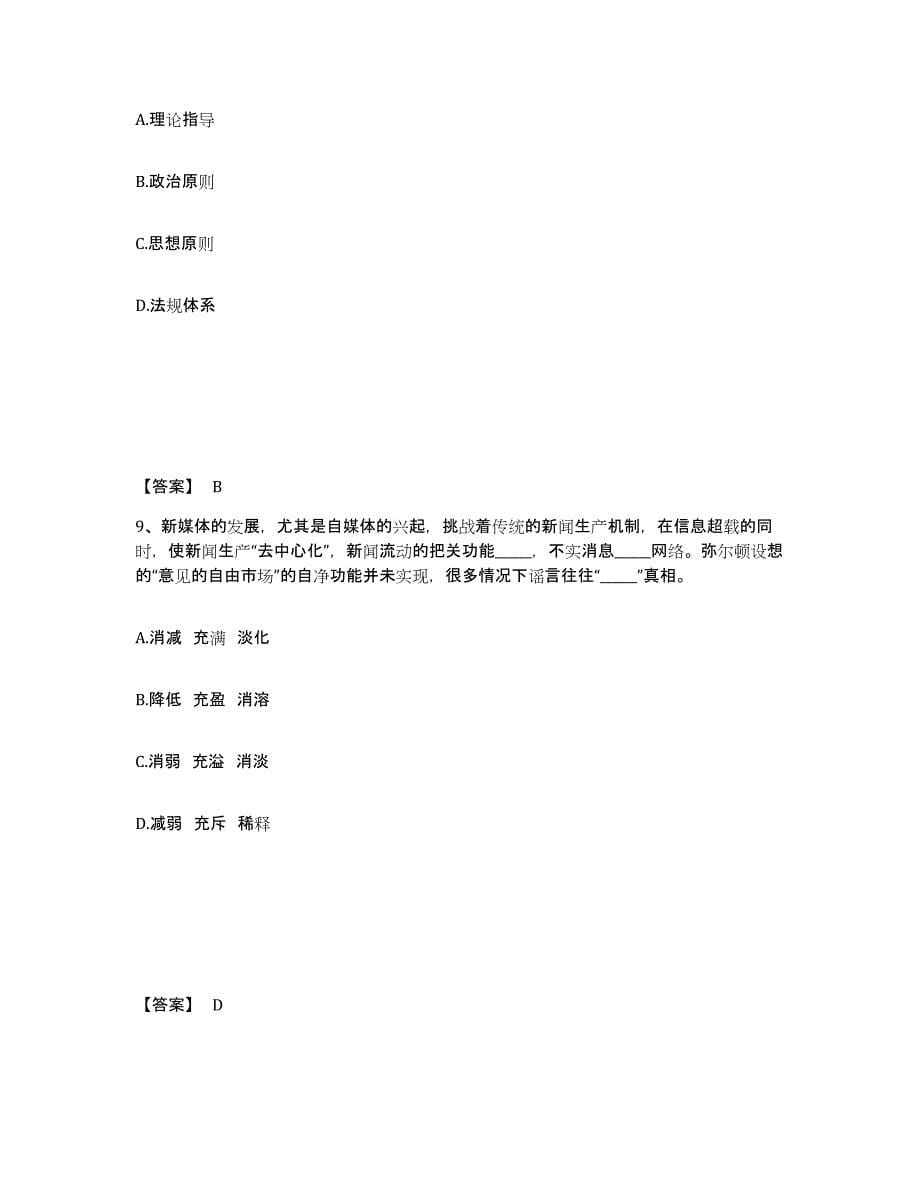 A.理论指导

B.政治原则

C.思想原则

D.法规体系

【答案】 B

9、新媒体的发展，尤其是自媒体的兴起，挑战着传统的新闻生产机制，在信息超载的同时，使新闻生产“去中心化”，新闻流动的把关功能_____，不实消息_____网络。弥尔顿设想的“意见的自由市场”的自净功能并未实现，很多情况下谣言往往“_____”真相。

A.消减 充满 淡化

B.降低 充盈 消溶

C.消弱 充溢 消淡

D.减弱 充斥 稀释

【答案】 D